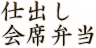 仕出し
会席弁当